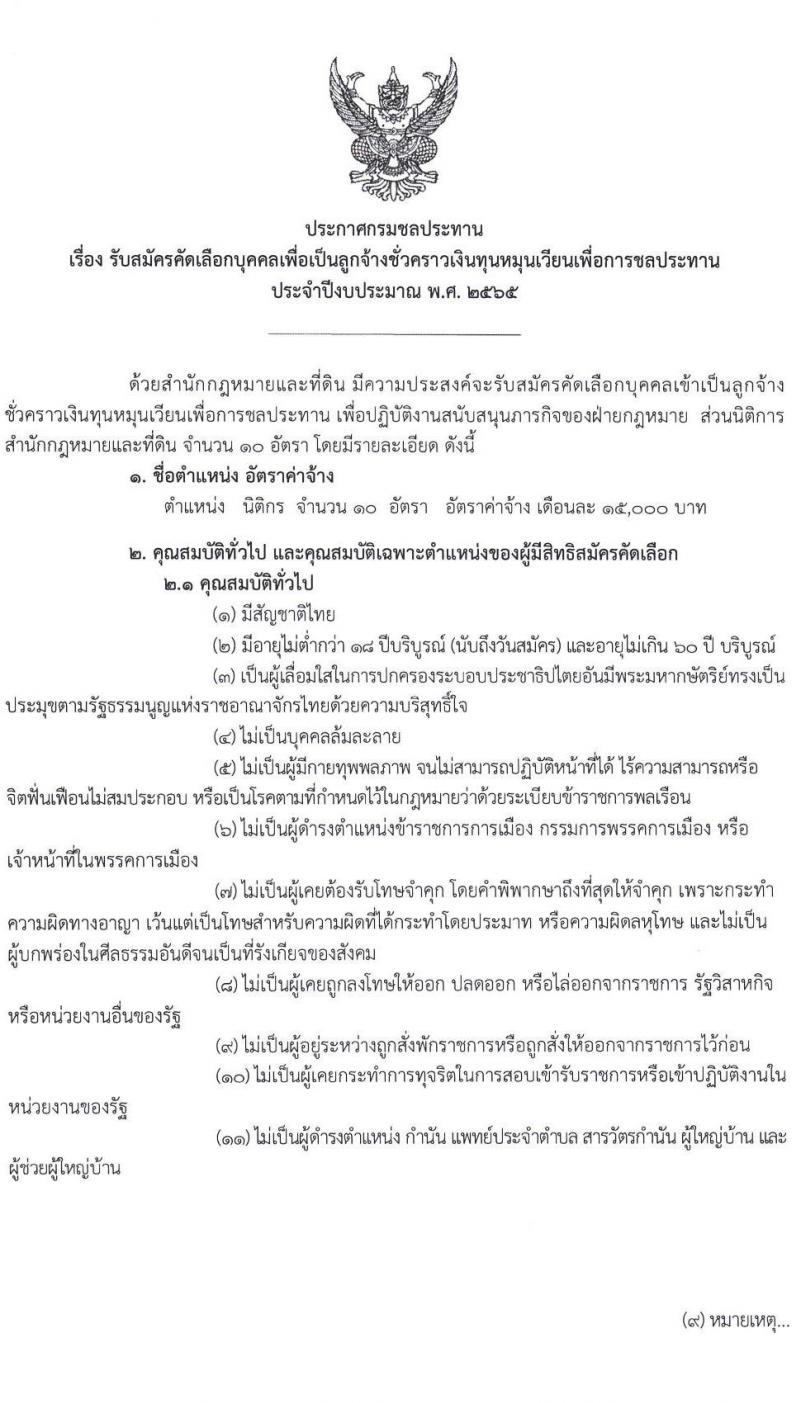 ประกาศกรมชลประทาน
เรื่อง รับสมัครคัดเลือกบุคคลเพื่อเป็นลูกจ้างชั่วคราวเงินทุนหมุนเวียนเพื่อการชลประทาน
ประจำปีงบประมาณ พ.ศ. ๒๕๖๕

ด้วยสำนักกฎหมายและที่ดิน มีความประสงค์จะรับสมัครคัดเลือกบุคคลเข้าเป็นลูกจ้างชั่วคราวเงินทุนหมุนเวียนเพื่อการชลประทาน เพื่อปฏิบัติงานสนับสนุนภารกิจของฝ่ายกฎหมาย ส่วนนิติการ สำนักกฎหมายและที่ดิน จำนวน ๑๐ อัตรา โดยมีรายละเอียด ดังนี้

๑. ชื่อตำแหน่ง อัตราค่าจ้าง
ตำแหน่ง นิติกร จำนวน ๑๐ อัตรา อัตราค่าจ้าง เดือนละ ๑๕,๐๐๐ บาท

๒. คุณสมบัติทั่วไป และคุณสมบัติเฉพาะตำแหน่งของผู้มีสิทธิสมัครคัดเลือก
๒.๑ คุณสมบัติทั่วไป
(๑) มีสัญชาติไทย
(๒) มีอายุไม่ต่ำกว่า ๑๘ ปีบริบูรณ์ (นับถึงวันสมัคร) และอายุไม่เกิน ๖๐ ปี บริบูรณ์
(๓) เป็นผู้เลื่อมใสในการปกครองระบอบประชาธิปไตยอันมีพระมหากษัตริย์ทรงเป็นประมุขตามรัฐธรรมนูญแห่งราชอาณาจักรไทยด้วยความบริสุทธิ์ใจ
(๔) ไม่เป็นบุคคลล้มละลาย
(๕) ไม่เป็นผู้มีกายทุพพลภาพ จนไม่สามารถปฏิบัติหน้าที่ได้ ไร้ความสามารถหรือจิตฟั่นเฟือนไม่สมประกอบ หรือเป็นโรคตามที่กำหนดไว้ในกฎหมายว่าด้วยระเบียบข้าราชการพลเรือน
(๖) ไม่เป็นผู้ดำรงตำแหน่งข้าราชการการเมือง กรรมการพรรคการเมือง หรือเจ้าหน้าที่ในพรรคการเมือง
(๗) ไม่เป็นผู้เคยต้องรับโทษจำคุก โดยคำพิพากษาถึงที่สุดให้จำคุก เพราะกระทำความผิดทางอาญา เว้นแต่เป็นโทษสำหรับความผิดที่ได้กระทำโดยประมาท หรือความผิดลหุโทษ และไม่เป็นผู้บกพร่องในศีลธรรมอันดีจนเป็นที่รังเกียจของสังคม
(๘) ไม่เป็นผู้เคยถูกลงโทษให้ออก ปลดออก หรือไล่ออกจากราชการ รัฐวิสาหกิจ หรือหน่วยงานอื่นของรัฐ
(๙) ไม่เป็นผู้อยู่ระหว่างถูกสั่งพักราชการหรือถูกสั่งให้ออกจากราชการไว้ก่อน
(๑๐) ไม่เป็นผู้เคยกระทำการทุจริตในการสอบเข้ารับราชการหรือเข้าปฏิบัติงานในหน่วยงานของรัฐ
(๑๑) ไม่เป็นผู้ดำรงตำแหน่ง กำนัน แพทย์ประจำตำบล สารวัตรกำนัน ผู้ใหญ่บ้าน และผู้ช่วยผู้ใหญ่บ้าน

(๙) หมายเหตุ...